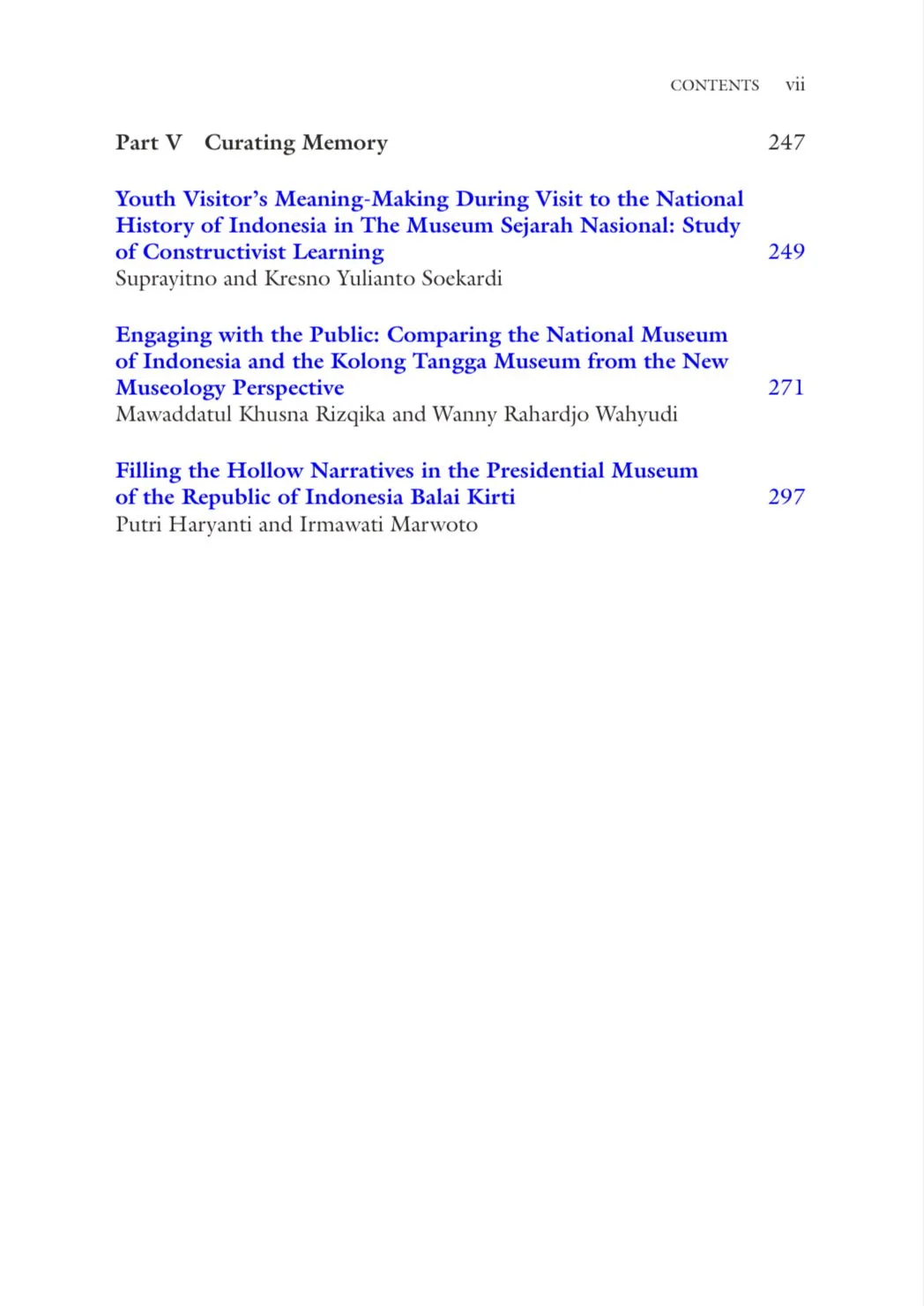 CONTENTS vii

Part V Curating Memory 247

Youth Visitor's Meaning-Making During Visit to the National History of Indonesia in The Museum Sejarah Nasional: Study of Constructivist Learning 249
Suprayitno and Kresno Yulianto Soekardi

Engaging with the Public: Comparing the National Museum of Indonesia and the Kolong Tangga Museum from the New Museology Perspective 271
Mawaddatul Khusna Rizqika and Wanny Rahardjo Wahyudi

Filling the Hollow Narratives in the Presidential Museum of the Republic of Indonesia Balai Kirti 297
Putri Haryanti and Irmawati Marwoto